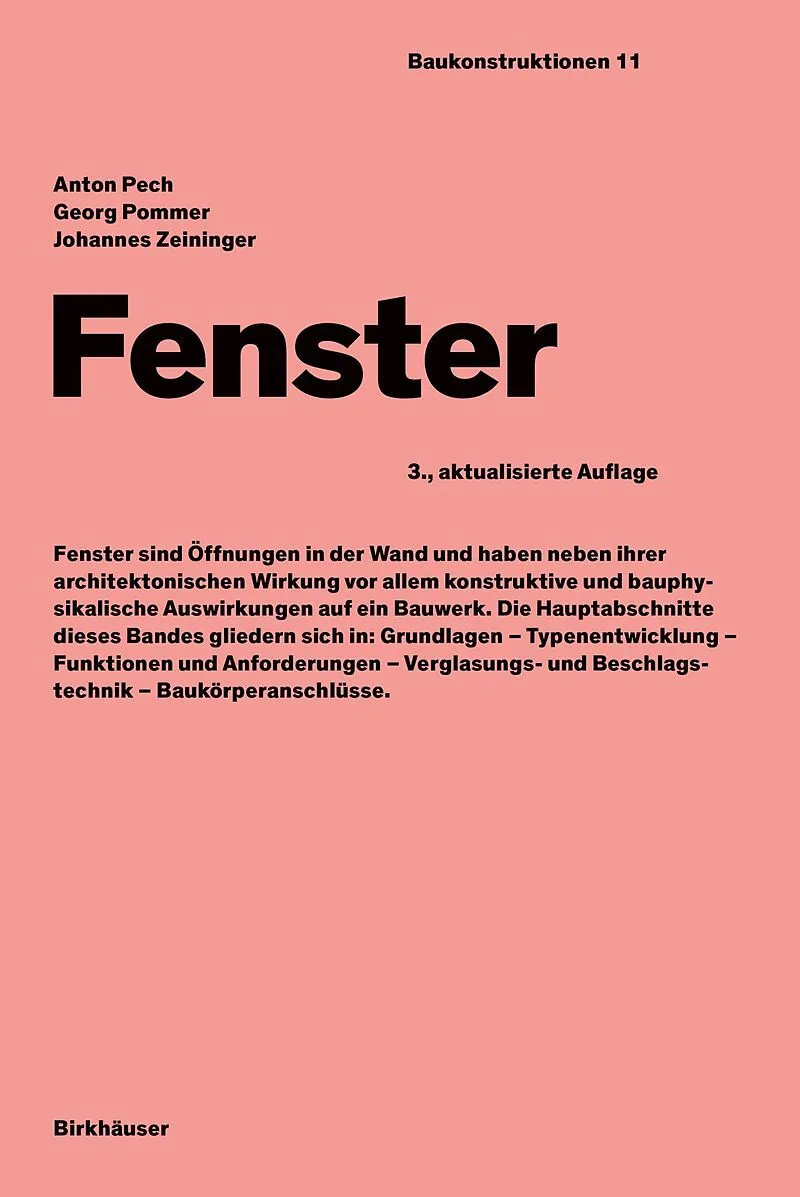 Baukonstruktionen 11

Anton Pech
Georg Pommer
Johannes Zeininger

Fenster

3., aktualisierte Auflage

Fenster sind Öffnungen in der Wand und haben neben ihrer architektonischen Wirkung vor allem konstruktive und bauphysikalische Auswirkungen auf ein Bauwerk. Die Hauptabschnitte dieses Bandes gliedern sich in: Grundlagen – Typenentwicklung – Funktionen und Anforderungen – Verglasungs- und Beschlagstechnik – Baukörperanschlüsse.

Birkhäuser